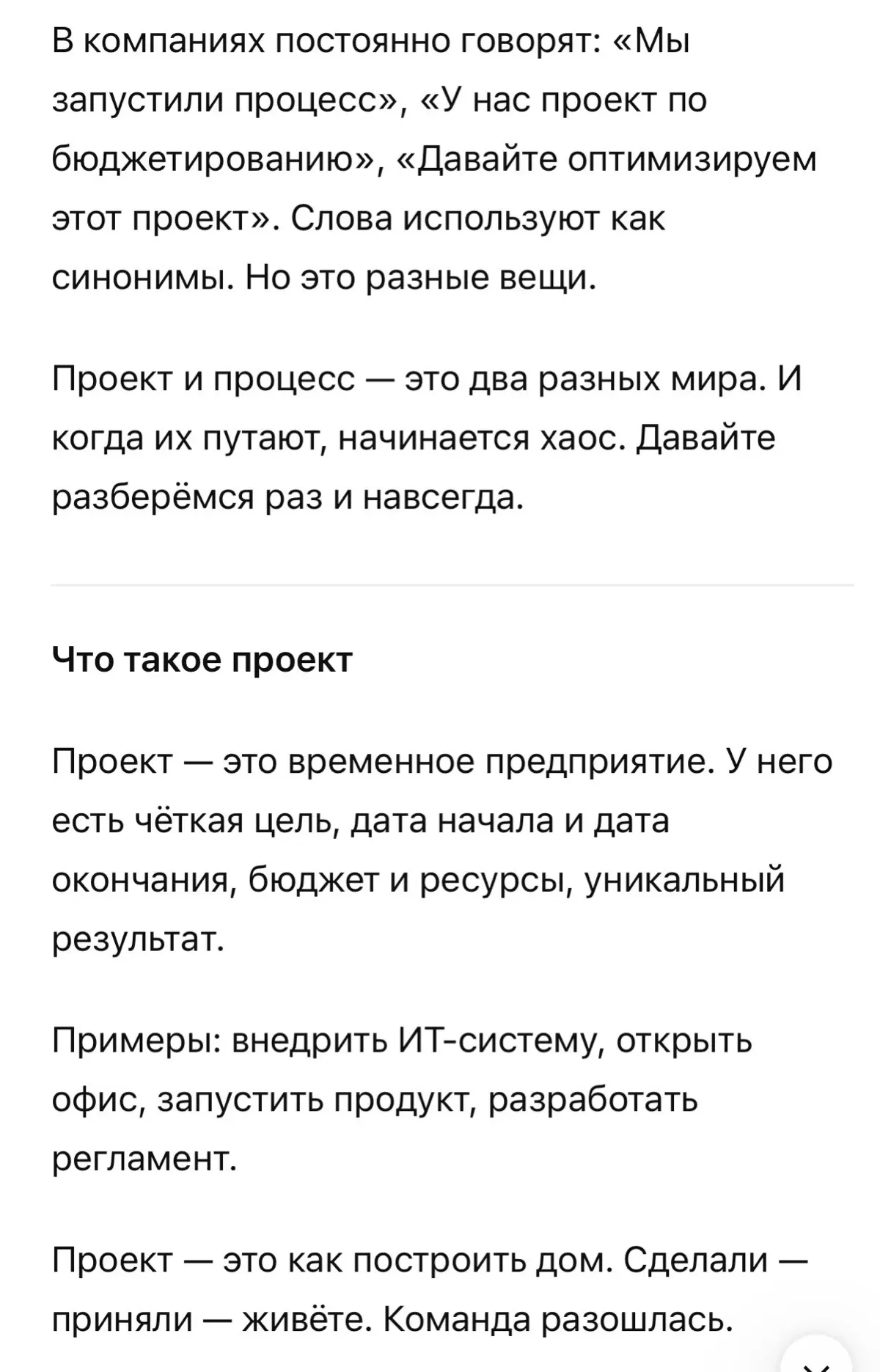 В компаниях постоянно говорят: «Мы запустили процесс», «У нас проект по бюджетированию», «Давайте оптимизируем этот проект». Слова используют как синонимы. Но это разные вещи.

Проект и процесс — это два разных мира. И когда их путают, начинается хаос. Давайте разберёмся раз и навсегда.

Что такое проект

Проект — это временное предприятие. У него есть чёткая цель, дата начала и дата окончания, бюджет и ресурсы, уникальный результат.

Примеры: внедрить ИТ-систему, открыть офис, запустить продукт, разработать регламент.

Проект — это как построить дом. Сделали — приняли — живёте. Команда разошлась.